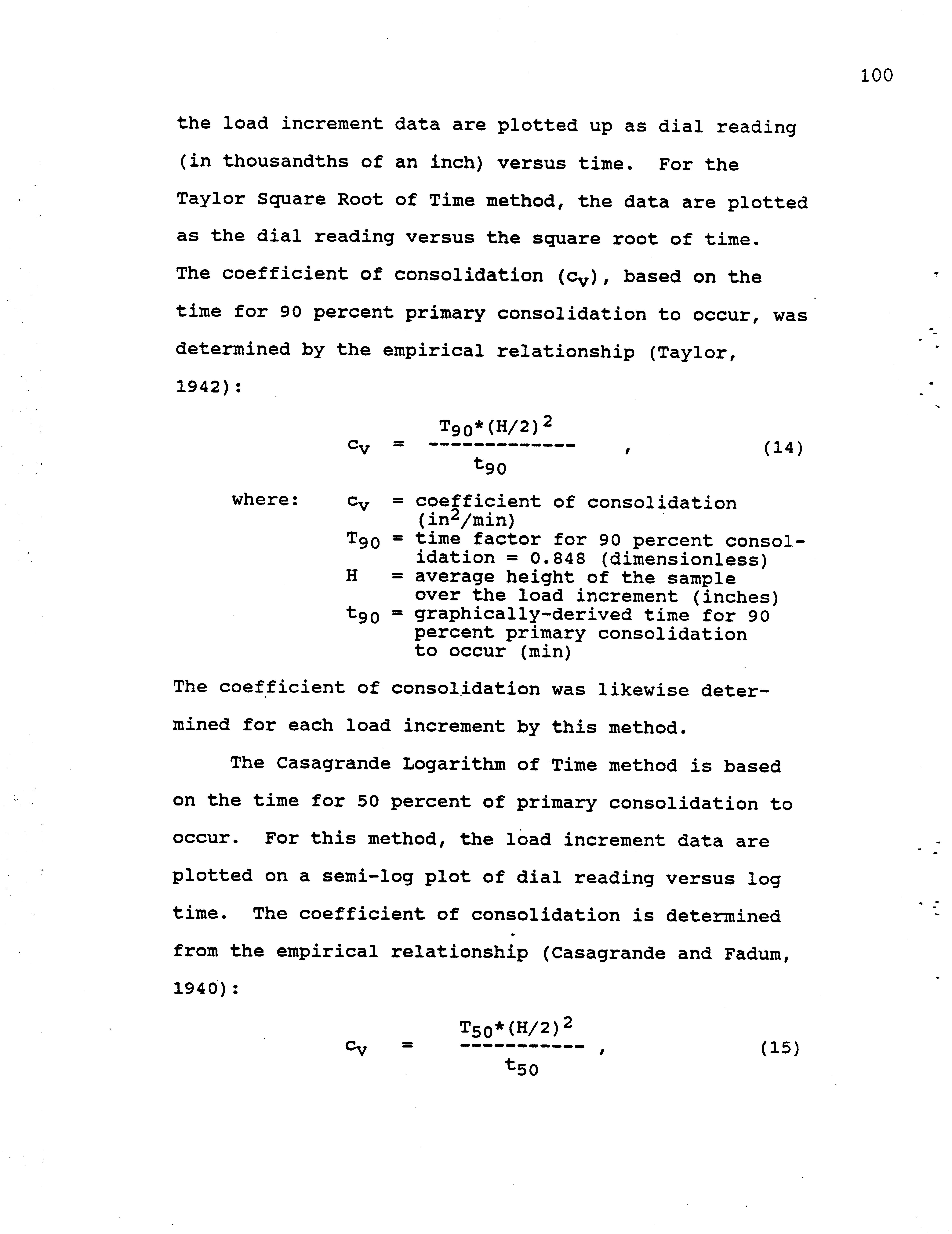 100

the load increment data are plotted up as dial reading (in thousandths of an inch) versus time. For the Taylor Square Root of Time method, the data are plotted as the dial reading versus the square root of time. The coefficient of consolidation ($c_v$), based on the time for 90 percent primary consolidation to occur, was determined by the empirical relationship (Taylor, 1942):

$c_v = \frac{T_{90}*(H/2)^2}{t_{90}}$ , (14)

where: $c_v$ = coefficient of consolidation ($in^2$/min)
$T_{90}$ = time factor for 90 percent consolidation = 0.848 (dimensionless)
H = average height of the sample over the load increment (inches)
$t_{90}$ = graphically-derived time for 90 percent primary consolidation to occur (min)

The coefficient of consolidation was likewise determined for each load increment by this method.

The Casagrande Logarithm of Time method is based on the time for 50 percent of primary consolidation to occur. For this method, the load increment data are plotted on a semi-log plot of dial reading versus log time. The coefficient of consolidation is determined from the empirical relationship (Casagrande and Fadum, 1940):

$c_v = \frac{T_{50}*(H/2)^2}{t_{50}}$ , (15)